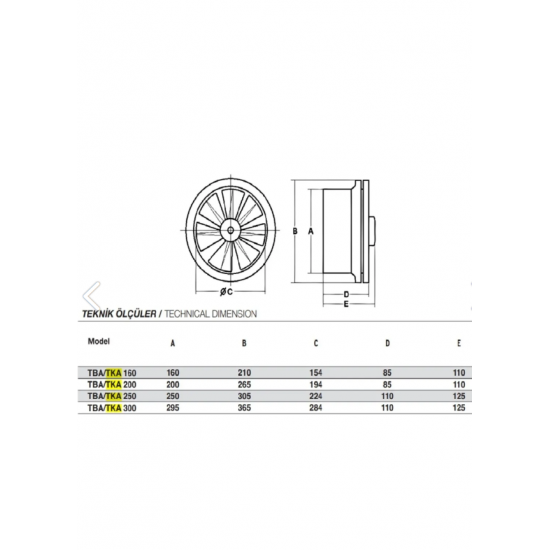 B A

ØC

D
E

TEKNİK ÖLÇÜLER / TECHNICAL DIMENSION

| Model | A | B | C | D | E |
|---|---|---|---|---|---|
| TBA/TKA 160 | 160 | 210 | 154 | 85 | 110 |
| TBA/TKA 200 | 200 | 265 | 194 | 85 | 110 |
| TBA/TKA 250 | 250 | 305 | 224 | 110 | 125 |
| TBA/TKA 300 | 295 | 365 | 284 | 110 | 125 |